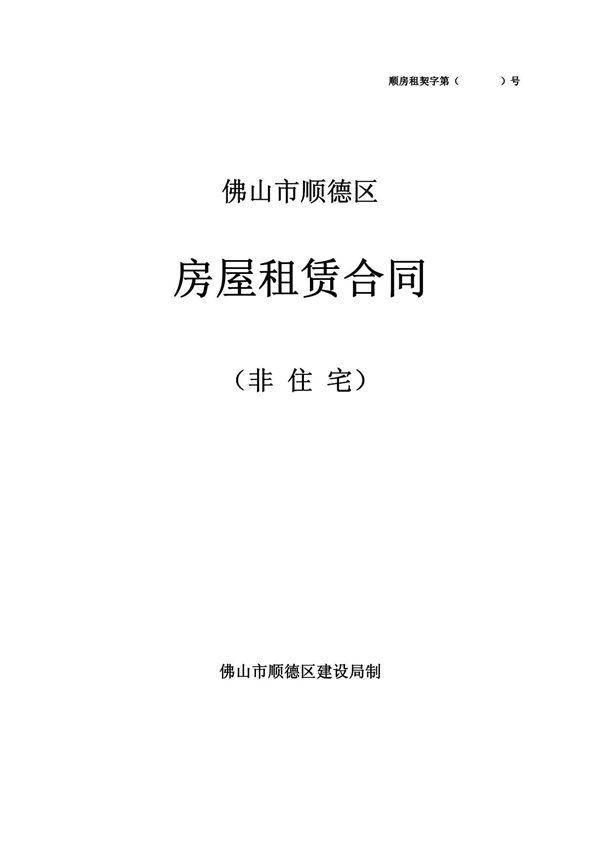 顺房租契字第（　　　）号

佛山市顺德区

房屋租赁合同

（非 住 宅）

佛山市顺德区建设局制